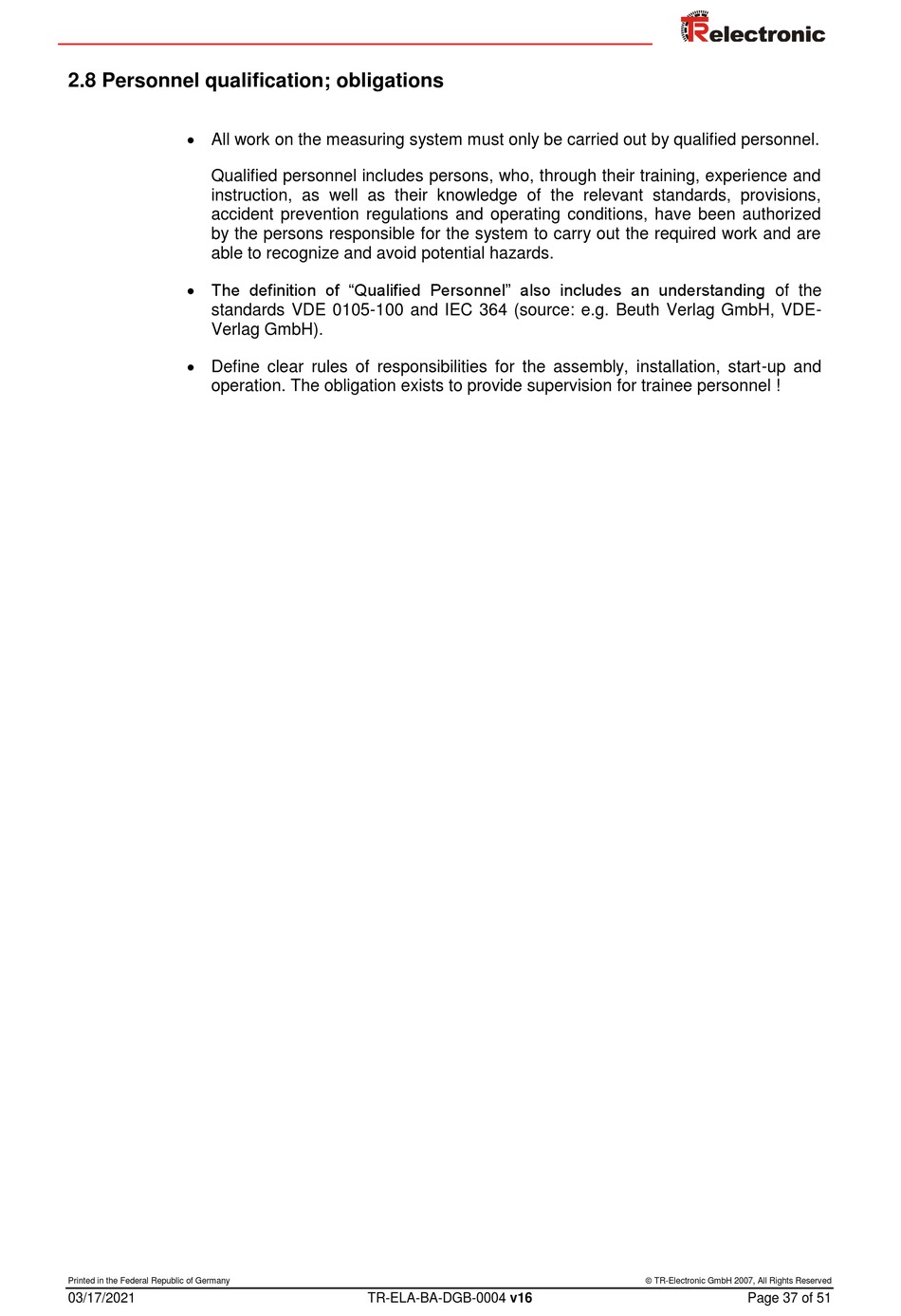 TRelectronic

2.8 Personnel qualification; obligations

• All work on the measuring system must only be carried out by qualified personnel.

Qualified personnel includes persons, who, through their training, experience and instruction, as well as their knowledge of the relevant standards, provisions, accident prevention regulations and operating conditions, have been authorized by the persons responsible for the system to carry out the required work and are able to recognize and avoid potential hazards.

• The definition of “Qualified Personnel” also includes an understanding of the standards VDE 0105-100 and IEC 364 (source: e.g. Beuth Verlag GmbH, VDE-Verlag GmbH).

• Define clear rules of responsibilities for the assembly, installation, start-up and operation. The obligation exists to provide supervision for trainee personnel !

Printed in the Federal Republic of Germany

© TR-Electronic GmbH 2007, All Rights Reserved

03/17/2021

TR-ELA-BA-DGB-0004 v16

Page 37 of 51